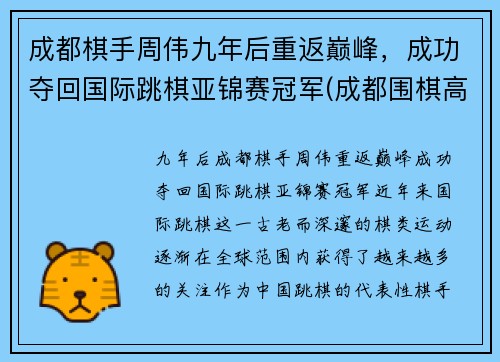 成都棋手周伟九年后重返巅峰，成功夺回国际跳棋亚锦赛冠军(成都围棋高

九年后成都棋手周伟重返巅峰成功夺回国际跳棋亚锦赛冠军近年来国际跳棋这一古老而深邃的棋类运动逐渐在全球范围内获得了越来越多的关注作为中国跳棋的代表性棋手